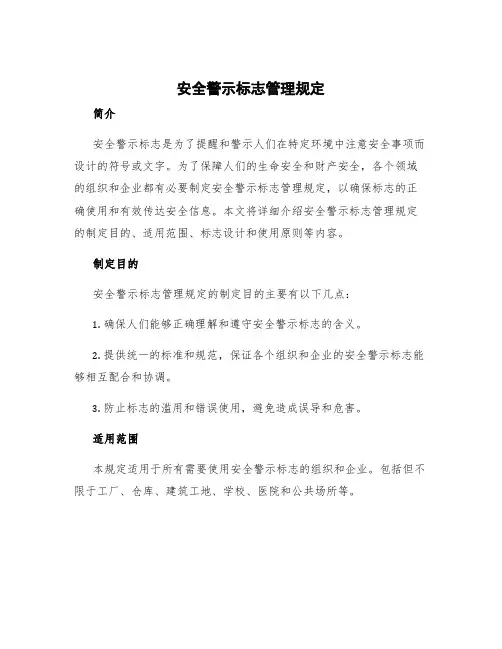 安全警示标志管理规定

简介

安全警示标志是为了提醒和警示人们在特定环境中注意安全事项而设计的符号或文字。为了保障人们的生命安全和财产安全，各个领域的组织和企业都有必要制定安全警示标志管理规定，以确保标志的正确使用和有效传达安全信息。本文将详细介绍安全警示标志管理规定的制定目的、适用范围、标志设计和使用原则等内容。

制定目的

安全警示标志管理规定的制定目的主要有以下几点：

1. 确保人们能够正确理解和遵守安全警示标志的含义。

2. 提供统一的标准和规范，保证各个组织和企业的安全警示标志能够相互配合和协调。

3. 防止标志的滥用和错误使用，避免造成误导和危害。

适用范围

本规定适用于所有需要使用安全警示标志的组织和企业。包括但不限于工厂、仓库、建筑工地、学校、医院和公共场所等。